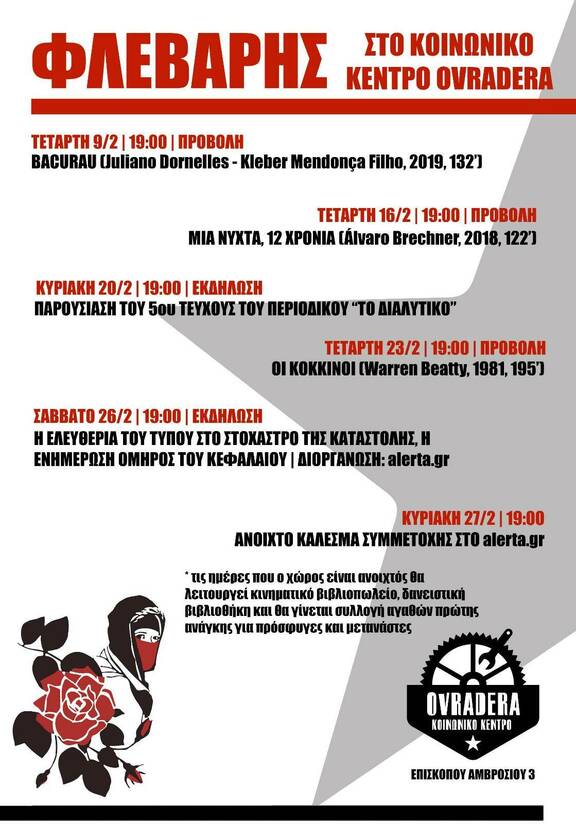 ΦΛΕΒΑΡΗΣ ΣΤΟ ΚΟΙΝΩΝΙΚΟ ΚΕΝΤΡΟ OVRADERA

ΤΕΤΑΡΤΗ 9/2 | 19:00 | ΠΡΟΒΟΛΗ
BACURAU (Juliano Dornelles - Kleber Mendonça Filho, 2019, 132')

ΤΕΤΑΡΤΗ 16/2 | 19:00 | ΠΡΟΒΟΛΗ
ΜΙΑ ΝΥΧΤΑ, 12 ΧΡΟΝΙΑ (Álvaro Brechner, 2018, 122')

ΚΥΡΙΑΚΗ 20/2 | 19:00 | ΕΚΔΗΛΩΣΗ
ΠΑΡΟΥΣΙΑΣΗ ΤΟΥ 5ου ΤΕΥΧΟΥΣ ΤΟΥ ΠΕΡΙΟΔΙΚΟΥ "ΤΟ ΔΙΑΛΥΤΙΚΟ"

ΤΕΤΑΡΤΗ 23/2 | 19:00 | ΠΡΟΒΟΛΗ
ΟΙ ΚΟΚΚΙΝΟΙ (Warren Beatty, 1981, 195')

ΣΑΒΒΑΤΟ 26/2 | 19:00 | ΕΚΔΗΛΩΣΗ
Η ΕΛΕΥΘΕΡΙΑ ΤΟΥ ΤΥΠΟΥ ΣΤΟ ΣΤΟΧΑΣΤΡΟ ΤΗΣ ΚΑΤΑΣΤΟΛΗΣ, Η ΕΝΗΜΕΡΩΣΗ ΟΜΗΡΟΣ ΤΟΥ ΚΕΦΑΛΑΙΟΥ | ΔΙΟΡΓΑΝΩΣΗ: alerta.gr

ΚΥΡΙΑΚΗ 27/2 | 19:00
ΑΝΟΙΧΤΟ ΚΑΛΕΣΜΑ ΣΥΜΜΕΤΟΧΗΣ ΣΤΟ alerta.gr

* τις ημέρες που ο χώρος είναι ανοιχτός θα λειτουργεί κινηματικό βιβλιοπωλείο, δανειστική βιβλιοθήκη και θα γίνεται συλλογή αγαθών πρώτης ανάγκης για πρόσφυγες και μετανάστες

OVRADERA
ΚΟΙΝΩΝΙΚΟ ΚΕΝΤΡΟ

ΕΠΙΣΚΟΠΟΥ ΑΜΒΡΟΣΙΟΥ 3